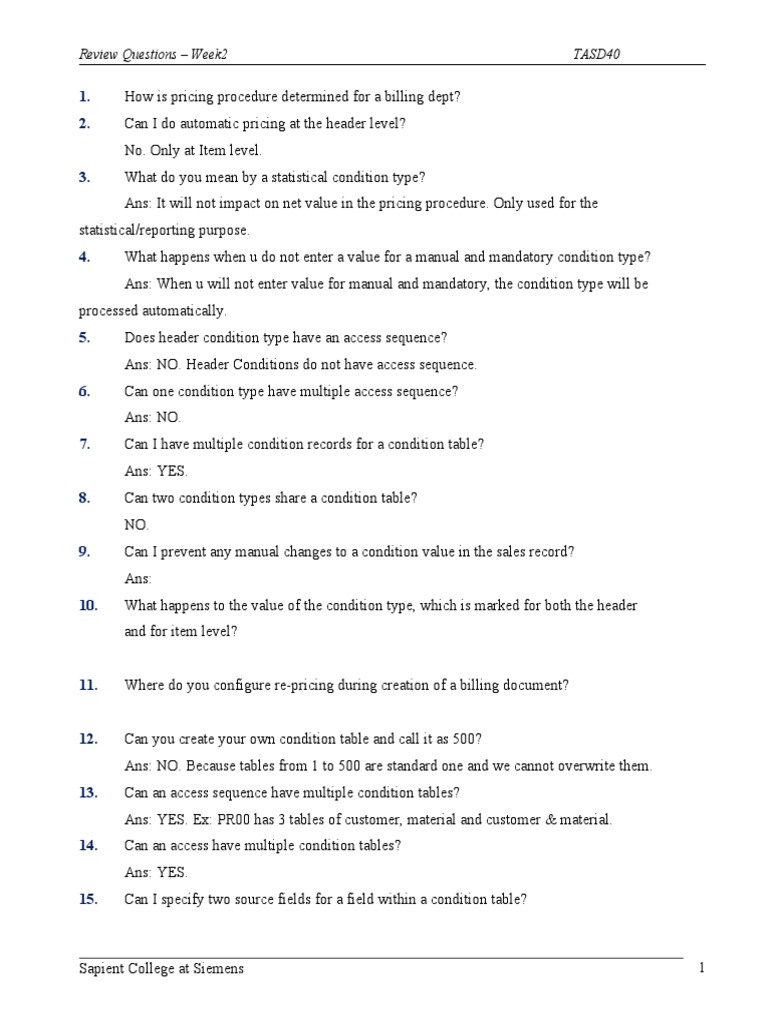 Review Questions – Week2 TASD40

1. How is pricing procedure determined for a billing dept?

2. Can I do automatic pricing at the header level?
No. Only at Item level.

3. What do you mean by a statistical condition type?
Ans: It will not impact on net value in the pricing procedure. Only used for the statistical/reporting purpose.

4. What happens when u do not enter a value for a manual and mandatory condition type?
Ans: When u will not enter value for manual and mandatory, the condition type will be processed automatically.

5. Does header condition type have an access sequence?
Ans: NO. Header Conditions do not have access sequence.

6. Can one condition type have multiple access sequence?
Ans: NO.

7. Can I have multiple condition records for a condition table?
Ans: YES.

8. Can two condition types share a condition table?
NO.

9. Can I prevent any manual changes to a condition value in the sales record?
Ans:

10. What happens to the value of the condition type, which is marked for both the header and for item level?

11. Where do you configure re-pricing during creation of a billing document?

12. Can you create your own condition table and call it as 500?
Ans: NO. Because tables from 1 to 500 are standard one and we cannot overwrite them.

13. Can an access sequence have multiple condition tables?
Ans: YES. Ex: PR00 has 3 tables of customer, material and customer & material.

14. Can an access have multiple condition tables?
Ans: YES.

15. Can I specify two source fields for a field within a condition table?

Sapient College at Siemens 1